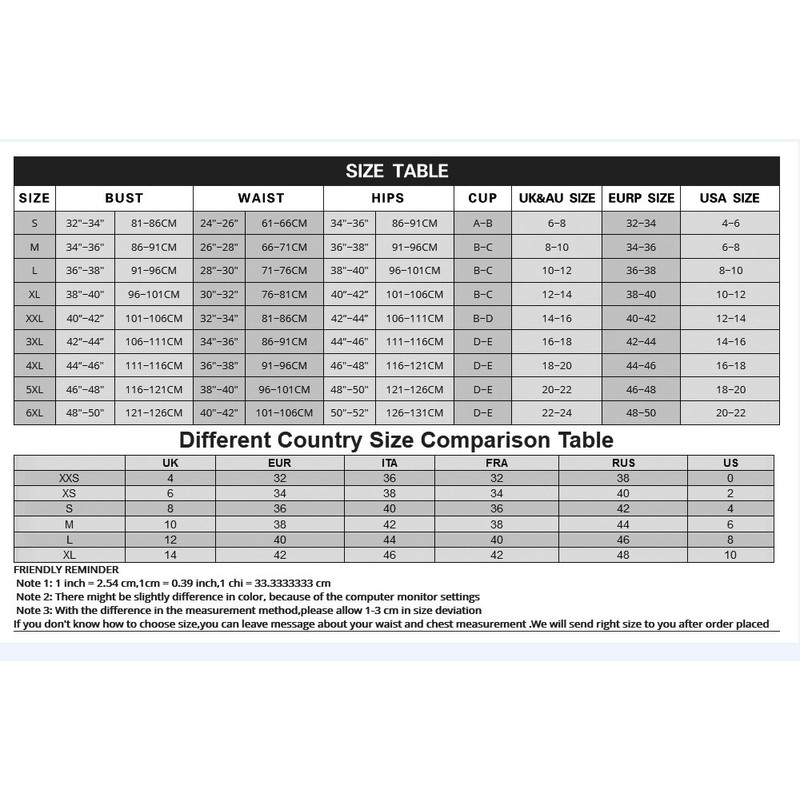 SIZE TABLE

| SIZE | BUST | | WAIST | | HIPS | | CUP | UK&AU SIZE | EURP SIZE | USA SIZE |
|---|---|---|---|---|---|---|---|---|---|---|
| S | 32"-34" | 81-86CM | 24"-26" | 61-66CM | 34"-36" | 86-91CM | A-B | 6-8 | 32-34 | 4-6 |
| M | 34"-36" | 86-91CM | 26"-28" | 66-71CM | 36"-38" | 91-96CM | B-C | 8-10 | 34-36 | 6-8 |
| L | 36"-38" | 91-96CM | 28"-30" | 71-76CM | 38"-40" | 96-101CM | B-C | 10-12 | 36-38 | 8-10 |
| XL | 38"-40" | 96-101CM | 30"-32" | 76-81CM | 40"-42" | 101-106CM | B-C | 12-14 | 38-40 | 10-12 |
| XXL | 40"-42" | 101-106CM | 32"-34" | 81-86CM | 42"-44" | 106-111CM | B-D | 14-16 | 40-42 | 12-14 |
| 3XL | 42"-44" | 106-111CM | 34"-36" | 86-91CM | 44"-46" | 111-116CM | D-E | 16-18 | 42-44 | 14-16 |
| 4XL | 44"-46" | 111-116CM | 36"-38" | 91-96CM | 46"-48" | 116-121CM | D-E | 18-20 | 44-46 | 16-18 |
| 5XL | 46"-48" | 116-121CM | 38"-40" | 96-101CM | 48"-50" | 121-126CM | D-E | 20-22 | 46-48 | 18-20 |
| 6XL | 48"-50" | 121-126CM | 40"-42" | 101-106CM | 50"-52" | 126-131CM | D-E | 22-24 | 48-50 | 20-22 |

Different Country Size Comparison Table

| | UK | EUR | ITA | FRA | RUS | US |
|---|---|---|---|---|---|---|
| XXS | 4 | 32 | 36 | 32 | 38 | 0 |
| XS | 6 | 34 | 38 | 34 | 40 | 2 |
| S | 8 | 36 | 40 | 36 | 42 | 4 |
| M | 10 | 38 | 42 | 38 | 44 | 6 |
| L | 12 | 40 | 44 | 40 | 46 | 8 |
| XL | 14 | 42 | 46 | 42 | 48 | 10 |

FRIENDLY REMINDER
Note 1: 1 inch = 2.54 cm,1cm = 0.39 inch,1 chi = 33.3333333 cm
Note 2: There might be slightly difference in color, because of the computer monitor settings
Note 3: With the difference in the measurement method,please allow 1-3 cm in size deviation
If you don't know how to choose size,you can leave message about your waist and chest measurement .We will send right size to you after order placed